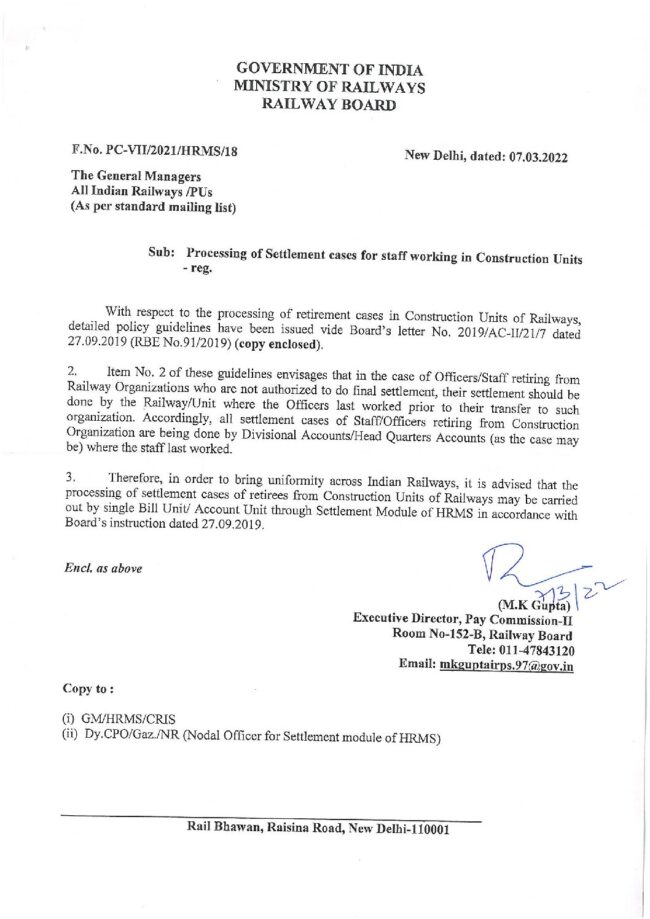 GOVERNMENT OF INDIA
MINISTRY OF RAILWAYS
RAILWAY BOARD

F.No. PC-VII/2021/HRMS/18

New Delhi, dated: 07.03.2022

The General Managers
All Indian Railways /PUs
(As per standard mailing list)

Sub: Processing of Settlement cases for staff working in Construction Units - reg.

With respect to the processing of retirement cases in Construction Units of Railways, detailed policy guidelines have been issued vide Board's letter No. 2019/AC-II/21/7 dated 27.09.2019 (RBE No.91/2019) (copy enclosed).

2. Item No. 2 of these guidelines envisages that in the case of Officers/Staff retiring from Railway Organizations who are not authorized to do final settlement, their settlement should be done by the Railway/Unit where the Officers last worked prior to their transfer to such organization. Accordingly, all settlement cases of Staff/Officers retiring from Construction Organization are being done by Divisional Accounts/Head Quarters Accounts (as the case may be) where the staff last worked.

3. Therefore, in order to bring uniformity across Indian Railways, it is advised that the processing of settlement cases of retirees from Construction Units of Railways may be carried out by single Bill Unit/ Account Unit through Settlement Module of HRMS in accordance with Board's instruction dated 27.09.2019.

Encl. as above

7/3/22

(M.K Gupta)
Executive Director, Pay Commission-II
Room No-152-B, Railway Board
Tele: 011-47843120
Email: mkguptairps.97@gov.in

Copy to :

(i) GM/HRMS/CRIS
(ii) Dy.CPO/Gaz./NR (Nodal Officer for Settlement module of HRMS)

Rail Bhawan, Raisina Road, New Delhi-110001